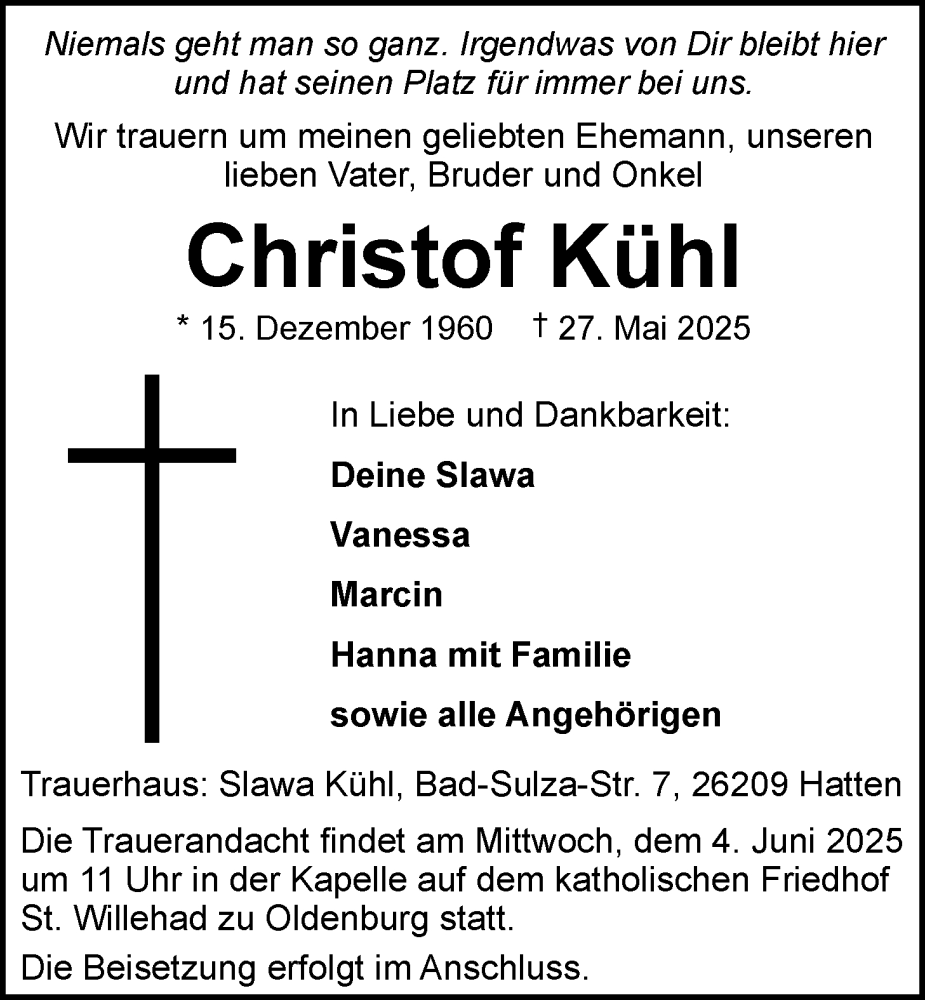 Niemals geht man so ganz. Irgendwas von Dir bleibt hier und hat seinen Platz für immer bei uns.

Wir trauern um meinen geliebten Ehemann, unseren lieben Vater, Bruder und Onkel

Christof Kühl

* 15. Dezember 1960 † 27. Mai 2025

In Liebe und Dankbarkeit:

Deine Slawa

Vanessa

Marcin

Hanna mit Familie

sowie alle Angehörigen

Trauerhaus: Slawa Kühl, Bad-Sulza-Str. 7, 26209 Hatten

Die Trauerandacht findet am Mittwoch, dem 4. Juni 2025 um 11 Uhr in der Kapelle auf dem katholischen Friedhof St. Willehad zu Oldenburg statt.

Die Beisetzung erfolgt im Anschluss.